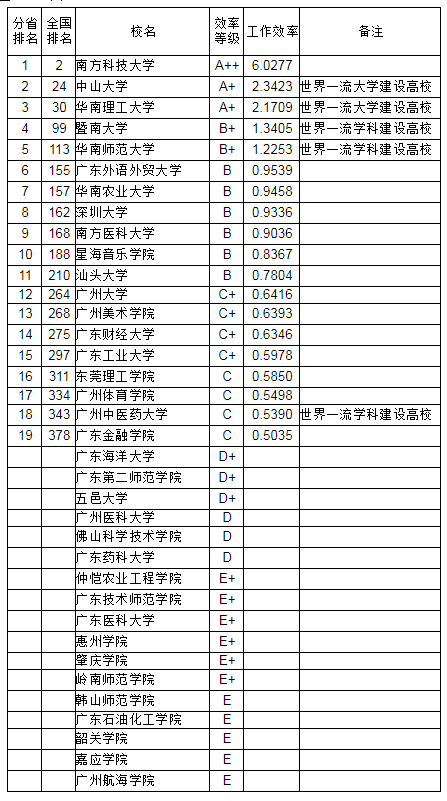 | 分省排名 | 全国排名 | 校名 | 效率等级 | 工作效率 | 备注 |
|---|---|---|---|---|---|
| 1 | 2 | 南方科技大学 | A++ | 6.0277 | |
| 2 | 24 | 中山大学 | A+ | 2.3423 | 世界一流大学建设高校 |
| 3 | 30 | 华南理工大学 | A+ | 2.1709 | 世界一流大学建设高校 |
| 4 | 99 | 暨南大学 | B+ | 1.3405 | 世界一流学科建设高校 |
| 5 | 113 | 华南师范大学 | B+ | 1.2253 | 世界一流学科建设高校 |
| 6 | 155 | 广东外语外贸大学 | B | 0.9539 | |
| 7 | 157 | 华南农业大学 | B | 0.9458 | |
| 8 | 162 | 深圳大学 | B | 0.9336 | |
| 9 | 168 | 南方医科大学 | B | 0.9036 | |
| 10 | 188 | 星海音乐学院 | B | 0.8367 | |
| 11 | 210 | 汕头大学 | B | 0.7804 | |
| 12 | 264 | 广州大学 | C+ | 0.6416 | |
| 13 | 268 | 广州美术学院 | C+ | 0.6393 | |
| 14 | 275 | 广东财经大学 | C+ | 0.6346 | |
| 15 | 297 | 广东工业大学 | C+ | 0.5978 | |
| 16 | 311 | 东莞理工学院 | C | 0.5850 | |
| 17 | 334 | 广州体育学院 | C | 0.5498 | |
| 18 | 343 | 广州中医药大学 | C | 0.5390 | 世界一流学科建设高校 |
| 19 | 378 | 广东金融学院 | C | 0.5035 | |
| | | 广东海洋大学 | D+ | | |
| | | 广东第二师范学院 | D+ | | |
| | | 五邑大学 | D+ | | |
| | | 广州医科大学 | D | | |
| | | 佛山科学技术学院 | D | | |
| | | 广东药科大学 | D | | |
| | | 仲恺农业工程学院 | E+ | | |
| | | 广东技术师范学院 | E+ | | |
| | | 广东医科大学 | E+ | | |
| | | 惠州学院 | E+ | | |
| | | 肇庆学院 | E+ | | |
| | | 岭南师范学院 | E+ | | |
| | | 韩山师范学院 | E | | |
| | | 广东石油化工学院 | E | | |
| | | 韶关学院 | E | | |
| | | 嘉应学院 | E | | |
| | | 广州航海学院 | E | | |